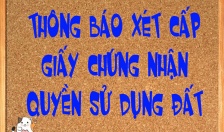 THÔNG BÁO XÉT CẤP GIẤY CHỨNG NHẬN QUYỀN SỬ DỤNG ĐẤT